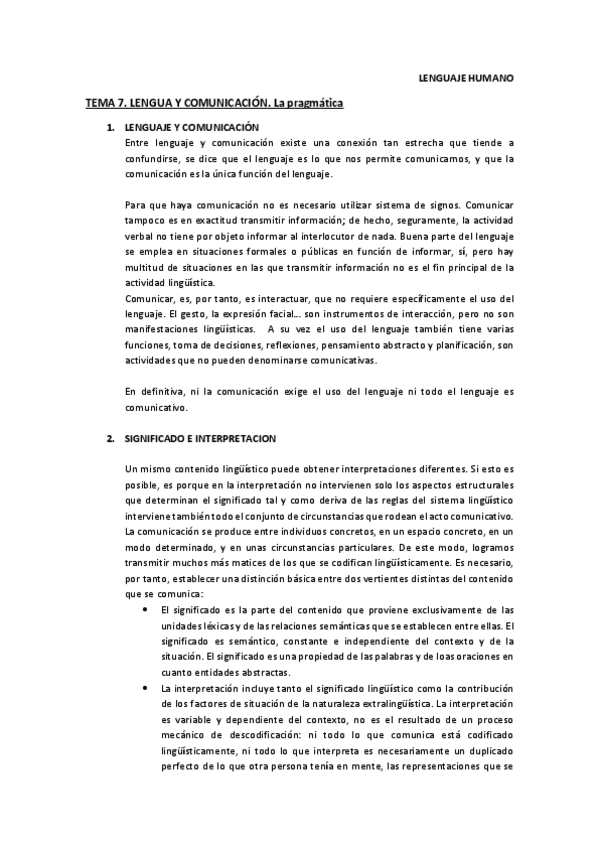 LENGUAJE HUMANO

TEMA 7. LENGUA Y COMUNICACIÓN. La pragmática

1. LENGUAJE Y COMUNICACIÓN
Entre lenguaje y comunicación existe una conexión tan estrecha que tiende a confundirse, se dice que el lenguaje es lo que nos permite comunicarnos, y que la comunicación es la única función del lenguaje.

Para que haya comunicación no es necesario utilizar sistema de signos. Comunicar tampoco es en exactitud transmitir información; de hecho, seguramente, la actividad verbal no tiene por objeto informar al interlocutor de nada. Buena parte del lenguaje se emplea en situaciones formales o públicas en función de informar, sí, pero hay multitud de situaciones en las que transmitir información no es el fin principal de la actividad lingüística.
Comunicar, es, por tanto, es interactuar, que no requiere específicamente el uso del lenguaje. El gesto, la expresión facial… son instrumentos de interacción, pero no son manifestaciones lingüísticas. A su vez el uso del lenguaje también tiene varias funciones, toma de decisiones, reflexiones, pensamiento abstracto y planificación, son actividades que no pueden denominarse comunicativas.

En definitiva, ni la comunicación exige el uso del lenguaje ni todo el lenguaje es comunicativo.

2. SIGNIFICADO E INTERPRETACION

Un mismo contenido lingüístico puede obtener interpretaciones diferentes. Si esto es posible, es porque en la interpretación no intervienen solo los aspectos estructurales que determinan el significado tal y como deriva de las reglas del sistema lingüístico interviene también todo el conjunto de circunstancias que rodean el acto comunicativo. La comunicación se produce entre individuos concretos, en un espacio concreto, en un modo determinado, y en unas circunstancias particulares. De este modo, logramos transmitir muchos más matices de los que se codifican lingüísticamente. Es necesario, por tanto, establecer una distinción básica entre dos vertientes distintas del contenido que se comunica:
• El significado es la parte del contenido que proviene exclusivamente de las unidades léxicas y de las relaciones semánticas que se establecen entre ellas. El significado es semántico, constante e independiente del contexto y de la situación. El significado es una propiedad de las palabras y de loas oraciones en cuanto entidades abstractas.
• La interpretación incluye tanto el significado lingüístico como la contribución de los factores de situación de la naturaleza extralingüística. La interpretación es variable y dependiente del contexto, no es el resultado de un proceso mecánico de descodificación: ni todo lo que comunica está codificado lingüísticamente, ni todo lo que interpreta es necesariamente un duplicado perfecto de lo que otra persona tenía en mente, las representaciones que se